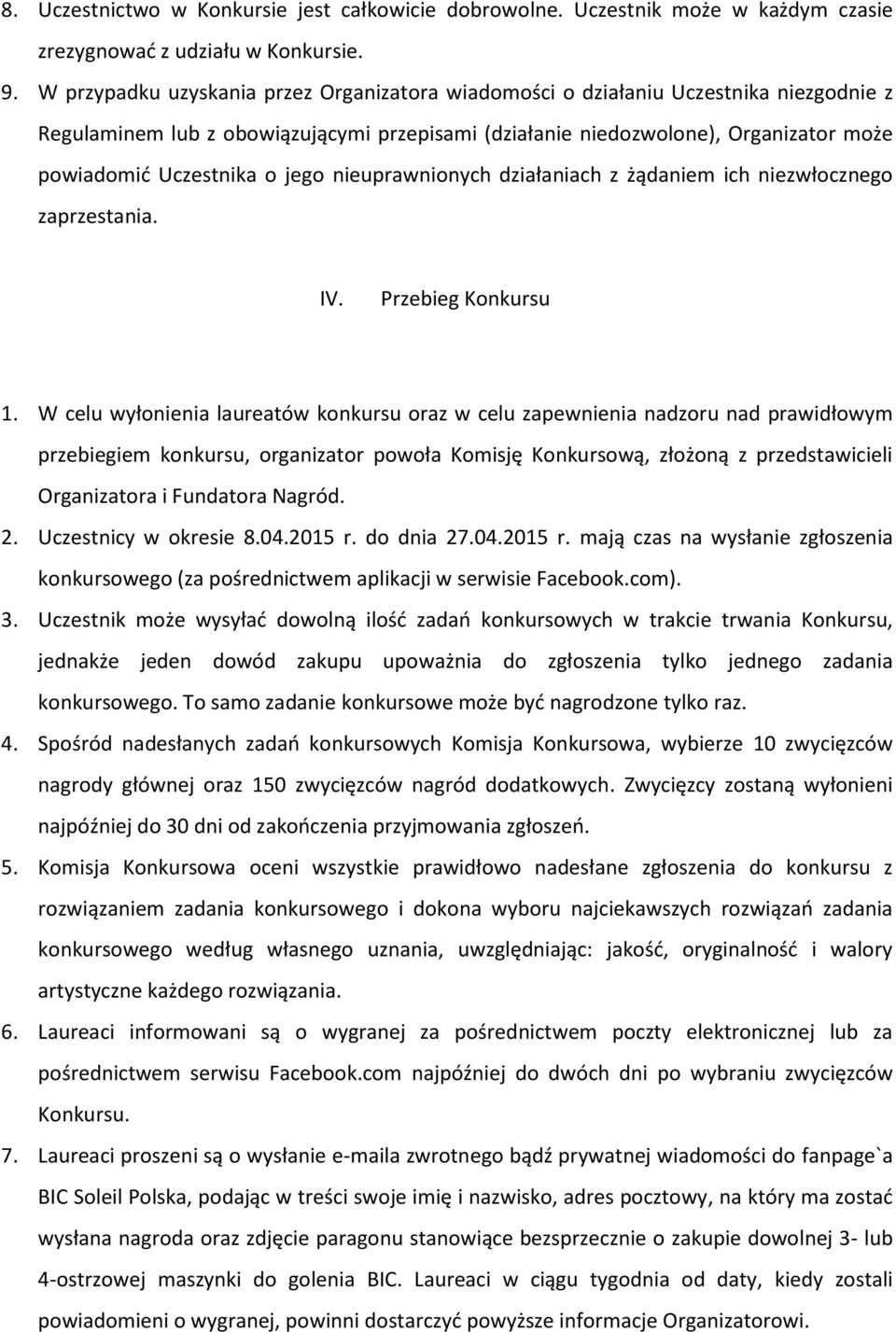 8. Uczestnictwo w Konkursie jest całkowicie dobrowolne. Uczestnik może w każdym czasie zrezygnować z udziału w Konkursie.

9. W przypadku uzyskania przez Organizatora wiadomości o działaniu Uczestnika niezgodnie z Regulaminem lub z obowiązującymi przepisami (działanie niedozwolone), Organizator może powiadomić Uczestnika o jego nieuprawnionych działaniach z żądaniem ich niezwłocznego zaprzestania.

IV. Przebieg Konkursu

1. W celu wyłonienia laureatów konkursu oraz w celu zapewnienia nadzoru nad prawidłowym przebiegiem konkursu, organizator powoła Komisję Konkursową, złożoną z przedstawicieli Organizatora i Fundatora Nagród.

2. Uczestnicy w okresie 8.04.2015 r. do dnia 27.04.2015 r. mają czas na wysłanie zgłoszenia konkursowego (za pośrednictwem aplikacji w serwisie Facebook.com).

3. Uczestnik może wysyłać dowolną ilość zadań konkursowych w trakcie trwania Konkursu, jednakże jeden dowód zakupu upoważnia do zgłoszenia tylko jednego zadania konkursowego. To samo zadanie konkursowe może być nagrodzone tylko raz.

4. Spośród nadesłanych zadań konkursowych Komisja Konkursowa, wybierze 10 zwycięzców nagrody głównej oraz 150 zwycięzców nagród dodatkowych. Zwycięzcy zostaną wyłonieni najpóźniej do 30 dni od zakończenia przyjmowania zgłoszeń.

5. Komisja Konkursowa oceni wszystkie prawidłowo nadesłane zgłoszenia do konkursu z rozwiązaniem zadania konkursowego i dokona wyboru najciekawszych rozwiązań zadania konkursowego według własnego uznania, uwzględniając: jakość, oryginalność i walory artystyczne każdego rozwiązania.

6. Laureaci informowani są o wygranej za pośrednictwem poczty elektronicznej lub za pośrednictwem serwisu Facebook.com najpóźniej do dwóch dni po wybraniu zwycięzców Konkursu.

7. Laureaci proszeni są o wysłanie e-maila zwrotnego bądź prywatnej wiadomości do fanpage`a BIC Soleil Polska, podając w treści swoje imię i nazwisko, adres pocztowy, na który ma zostać wysłana nagroda oraz zdjęcie paragonu stanowiące bezsprzecznie o zakupie dowolnej 3- lub 4-ostrzowej maszynki do golenia BIC. Laureaci w ciągu tygodnia od daty, kiedy zostali powiadomieni o wygranej, powinni dostarczyć powyższe informacje Organizatorowi.